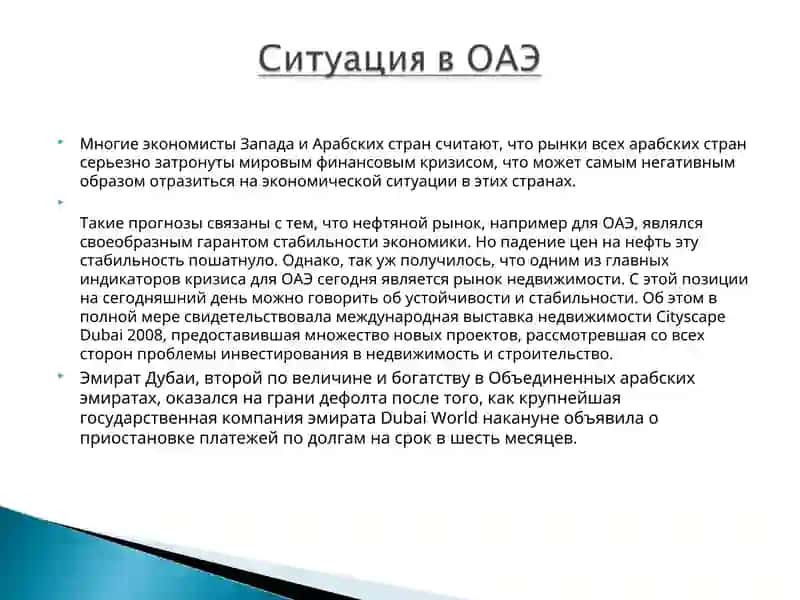 Ситуация в ОАЭ

Многие экономисты Запада и Арабских стран считают, что рынки всех арабских стран серьезно затронуты мировым финансовым кризисом, что может самым негативным образом отразиться на экономической ситуации в этих странах.

Такие прогнозы связаны с тем, что нефтяной рынок, например для ОАЭ, являлся своеобразным гарантом стабильности экономики. Но падение цен на нефть эту стабильность пошатнуло. Однако, так уж получилось, что одним из главных индикаторов кризиса для ОАЭ сегодня является рынок недвижимости. С этой позиции на сегодняшний день можно говорить об устойчивости и стабильности. Об этом в полной мере свидетельствовала международная выставка недвижимости Cityscape Dubai 2008, предоставившая множество новых проектов, рассмотревшая со всех сторон проблемы инвестирования в недвижимость и строительство.

Эмират Дубаи, второй по величине и богатству в Объединенных арабских эмиратах, оказался на грани дефолта после того, как крупнейшая государственная компания эмирата Dubai World накануне объявила о приостановке платежей по долгам на срок в шесть месяцев.